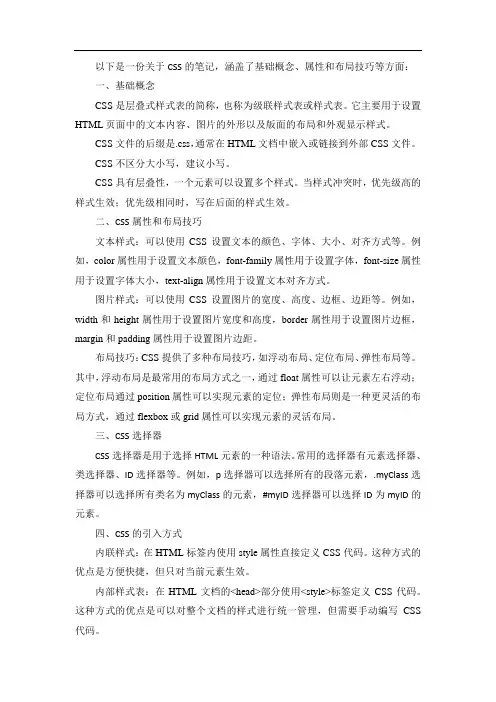 以下是一份关于 CSS 的笔记，涵盖了基础概念、属性和布局技巧等方面：

一、基础概念

CSS 是层叠式样式表的简称，也称为级联样式表或样式表。它主要用于设置 HTML 页面中的文本内容、图片的外形以及版面的布局和外观显示样式。

CSS 文件的后缀是.css，通常在 HTML 文档中嵌入或链接到外部 CSS 文件。

CSS 不区分大小写，建议小写。

CSS 具有层叠性，一个元素可以设置多个样式。当样式冲突时，优先级高的样式生效；优先级相同时，写在后面的样式生效。

二、CSS 属性和布局技巧

文本样式：可以使用 CSS 设置文本的颜色、字体、大小、对齐方式等。例如，color 属性用于设置文本颜色，font-family 属性用于设置字体，font-size 属性用于设置字体大小，text-align 属性用于设置文本对齐方式。

图片样式：可以使用 CSS 设置图片的宽度、高度、边框、边距等。例如，width 和 height 属性用于设置图片宽度和高度，border 属性用于设置图片边框，margin 和 padding 属性用于设置图片边距。

布局技巧：CSS 提供了多种布局技巧，如浮动布局、定位布局、弹性布局等。其中，浮动布局是最常用的布局方式之一，通过 float 属性可以让元素左右浮动；定位布局通过 position 属性可以实现元素的定位；弹性布局则是一种更灵活的布局方式，通过 flexbox 或 grid 属性可以实现元素的灵活布局。

三、CSS 选择器

CSS 选择器是用于选择 HTML 元素的一种语法。常用的选择器有元素选择器、类选择器、ID 选择器等。例如，p 选择器可以选择所有的段落元素，.myClass 选择器可以选择所有类名为 myClass 的元素，#myID 选择器可以选择 ID 为 myID 的元素。

四、CSS 的引入方式

内联样式：在 HTML 标签内使用 style 属性直接定义 CSS 代码。这种方式的优点是方便快捷，但只对当前元素生效。

内部样式表：在 HTML 文档的<head>部分使用<style>标签定义 CSS 代码。这种方式的优点是可以对整个文档的样式进行统一管理，但需要手动编写 CSS 代码。